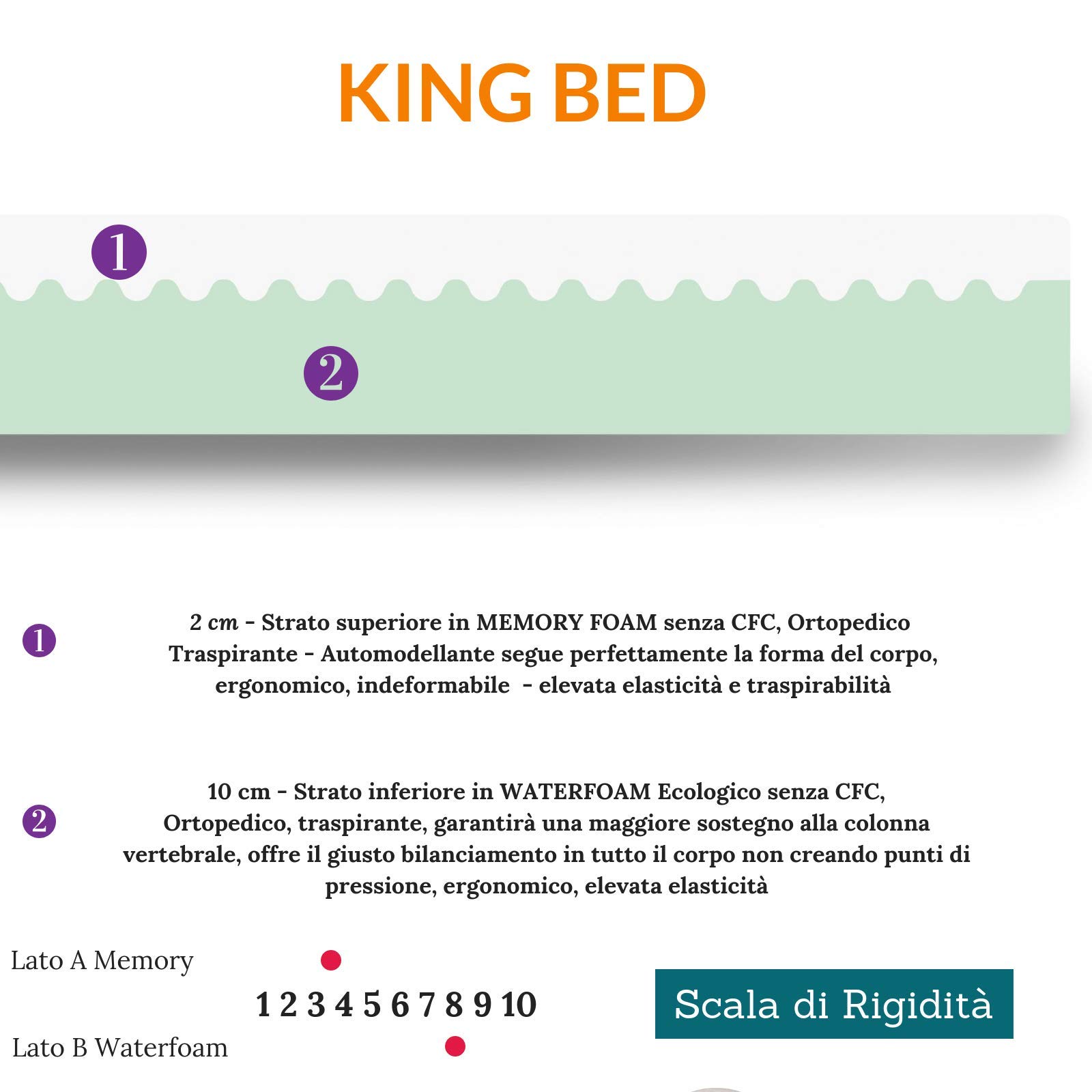 KING BED

1

2

1 2 cm - Strato superiore in MEMORY FOAM senza CFC, Ortopedico Traspirante - Automodellante segue perfettamente la forma del corpo, ergonomico, indeformabile - elevata elasticità e traspirabilità

2 10 cm - Strato inferiore in WATERFOAM Ecologico senza CFC, Ortopedico, traspirante, garantirà una maggiore sostegno alla colonna vertebrale, offre il giusto bilanciamento in tutto il corpo non creando punti di pressione, ergonomico, elevata elasticità

Lato A Memory

1 2 3 4 5 6 7 8 9 10

Lato B Waterfoam

Scala di Rigidità